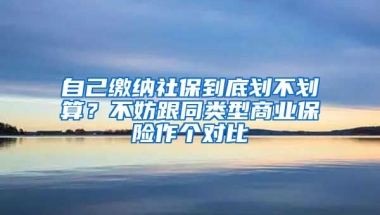 自己缴纳社保到底划不划算？不妨跟同类型商业保险作个对比